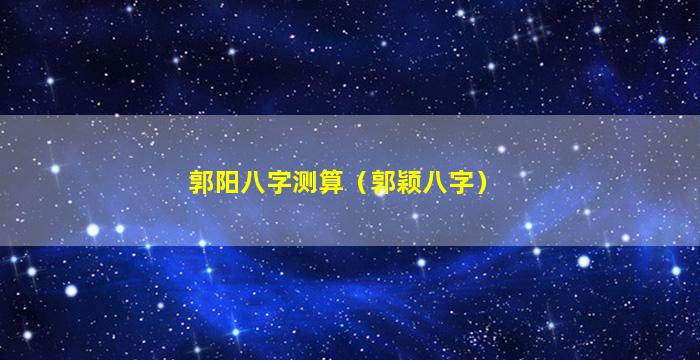 郭阳八字测算（郭颖八字）